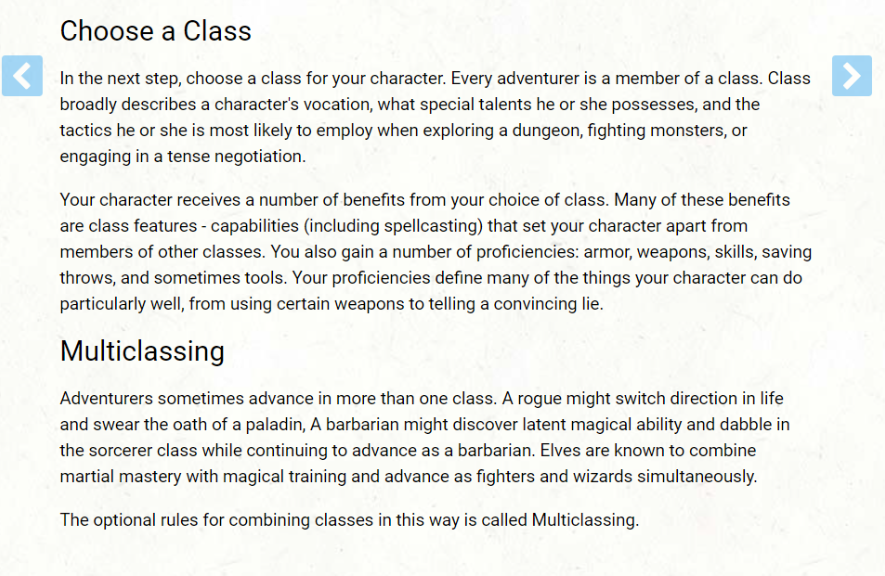 Choose a Class

In the next step, choose a class for your character. Every adventurer is a member of a class. Class broadly describes a character's vocation, what special talents he or she possesses, and the tactics he or she is most likely to employ when exploring a dungeon, fighting monsters, or engaging in a tense negotiation.

Your character receives a number of benefits from your choice of class. Many of these benefits are class features - capabilities (including spellcasting) that set your character apart from members of other classes. You also gain a number of proficiencies: armor, weapons, skills, saving throws, and sometimes tools. Your proficiencies define many of the things your character can do particularly well, from using certain weapons to telling a convincing lie.

Multiclassing

Adventurers sometimes advance in more than one class. A rogue might switch direction in life and swear the oath of a paladin, A barbarian might discover latent magical ability and dabble in the sorcerer class while continuing to advance as a barbarian. Elves are known to combine martial mastery with magical training and advance as fighters and wizards simultaneously.

The optional rules for combining classes in this way is called Multiclassing.